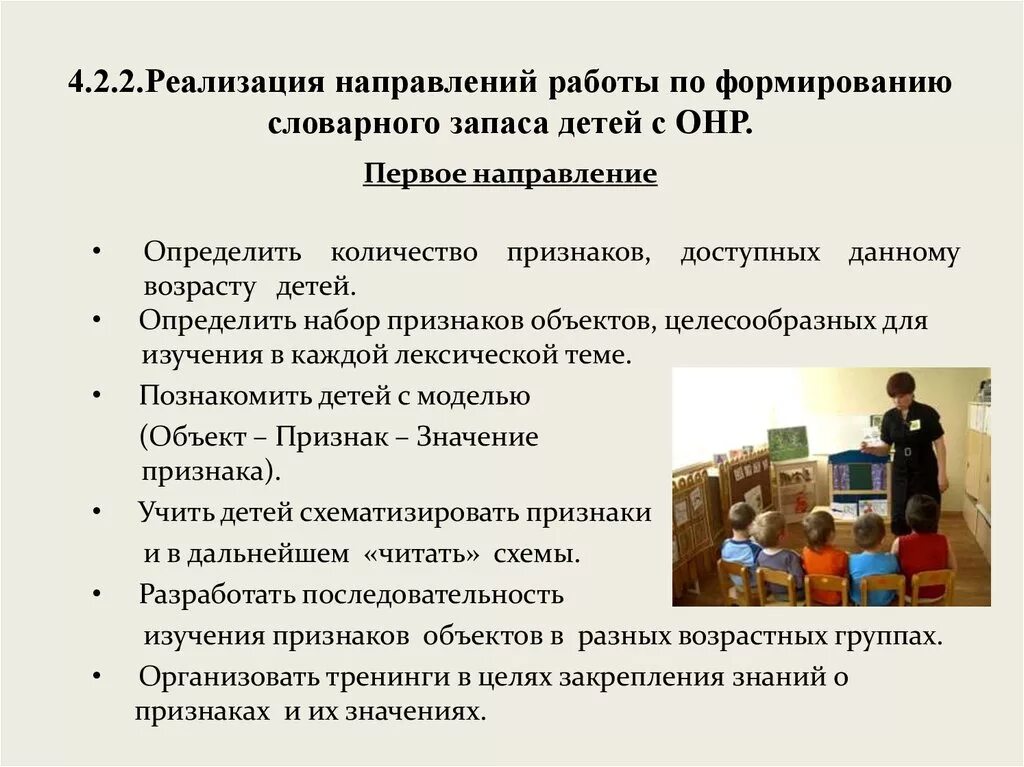 4.2.2.Реализация направлений работы по формированию словарного запаса детей с ОНР.

Первое направление

• Определить количество признаков, доступных данному возрасту детей.
• Определить набор признаков объектов, целесообразных для изучения в каждой лексической теме.
• Познакомить детей с моделью (Объект – Признак – Значение признака).
• Учить детей схематизировать признаки и в дальнейшем «читать» схемы.
• Разработать последовательность изучения признаков объектов в разных возрастных группах.
• Организовать тренинги в целях закрепления знаний о признаках и их значениях.